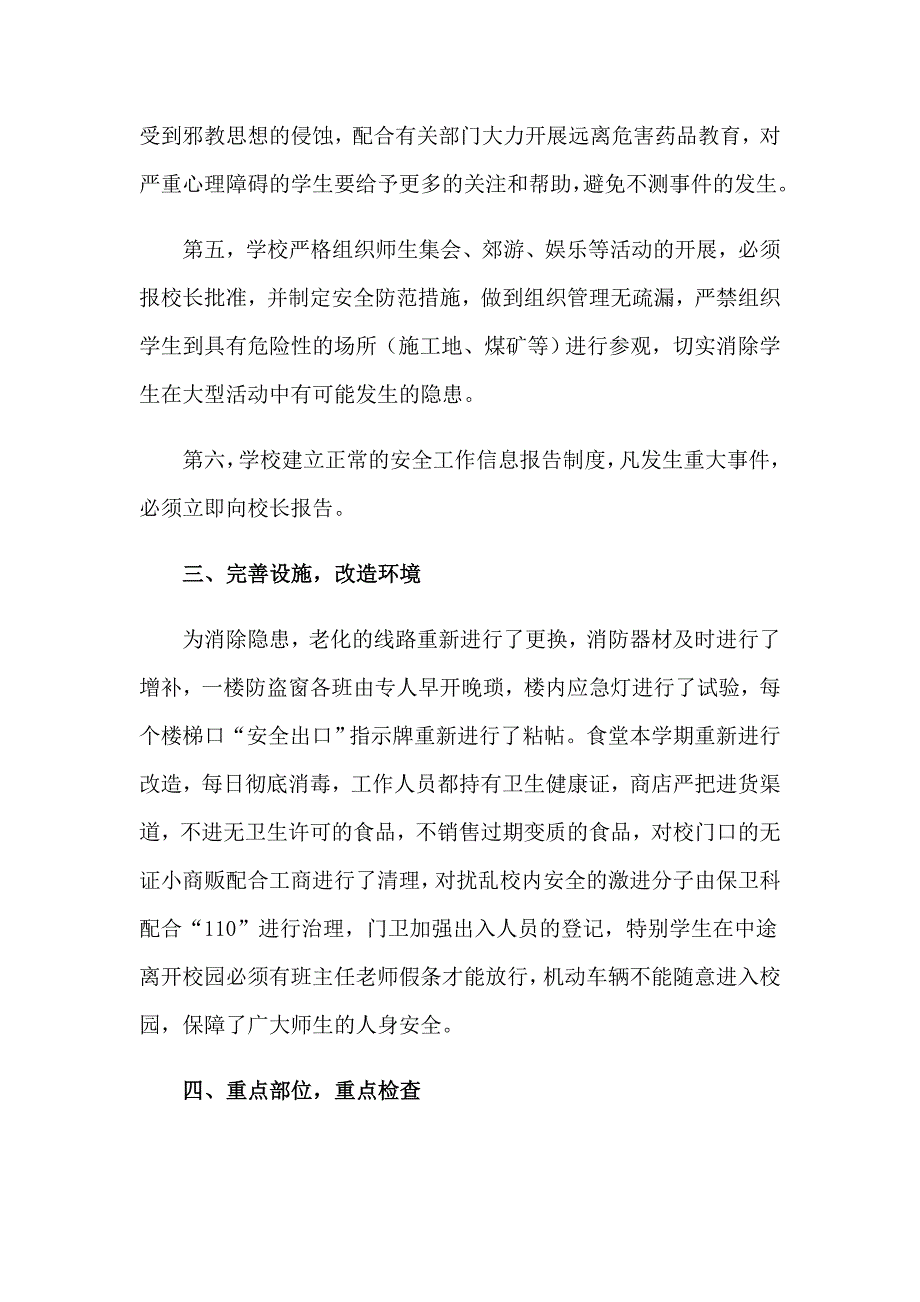 受到邪教思想的侵蚀，配合有关部门大力开展远离危害药品教育，对严重心理障碍的学生要给予更多的关注和帮助，避免不测事件的发生。

第五，学校严格组织师生集会、郊游、娱乐等活动的开展，必须报校长批准，并制定安全防范措施，做到组织管理无疏漏，严禁组织学生到具有危险性的场所（施工地、煤矿等）进行参观，切实消除学生在大型活动中有可能发生的隐患。

第六，学校建立正常的安全工作信息报告制度，凡发生重大事件，必须立即向校长报告。

三、完善设施，改造环境

为消除隐患，老化的线路重新进行了更换，消防器材及时进行了增补，一楼防盗窗各班由专人早开晚琐，楼内应急灯进行了试验，每个楼梯口“安全出口”指示牌重新进行了粘帖。食堂本学期重新进行改造，每日彻底消毒，工作人员都持有卫生健康证，商店严把进货渠道，不进无卫生许可的食品，不销售过期变质的食品，对校门口的无证小商贩配合工商进行了清理，对扰乱校内安全的激进分子由保卫科配合“110”进行治理，门卫加强出入人员的登记，特别学生在中途离开校园必须有班主任老师假条才能放行，机动车辆不能随意进入校园，保障了广大师生的人身安全。

四、重点部位，重点检查